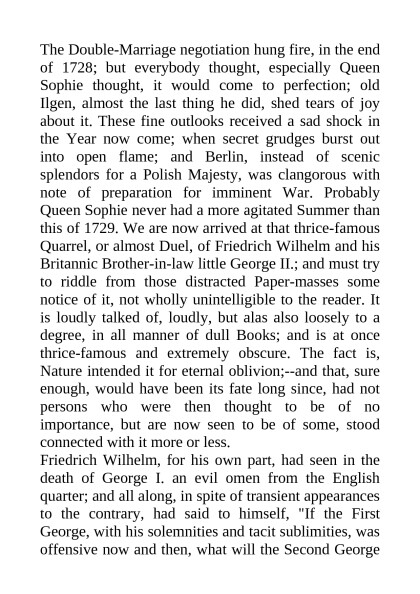 The Double-Marriage negotiation hung fire, in the end of 1728; but everybody thought, especially Queen Sophie thought, it would come to perfection; old Ilgen, almost the last thing he did, shed tears of joy about it. These fine outlooks received a sad shock in the Year now come; when secret grudges burst out into open flame; and Berlin, instead of scenic splendors for a Polish Majesty, was clangorous with note of preparation for imminent War. Probably Queen Sophie never had a more agitated Summer than this of 1729. We are now arrived at that thrice-famous Quarrel, or almost Duel, of Friedrich Wilhelm and his Britannic Brother-in-law little George II.; and must try to riddle from those distracted Paper-masses some notice of it, not wholly unintelligible to the reader. It is loudly talked of, loudly, but alas also loosely to a degree, in all manner of dull Books; and is at once thrice-famous and extremely obscure. The fact is, Nature intended it for eternal oblivion;--and that, sure enough, would have been its fate long since, had not persons who were then thought to be of no importance, but are now seen to be of some, stood connected with it more or less.
Friedrich Wilhelm, for his own part, had seen in the death of George I. an evil omen from the English quarter; and all along, in spite of transient appearances to the contrary, had said to himself, "If the First George, with his solemnities and tacit sublimities, was offensive now and then, what will the Second George